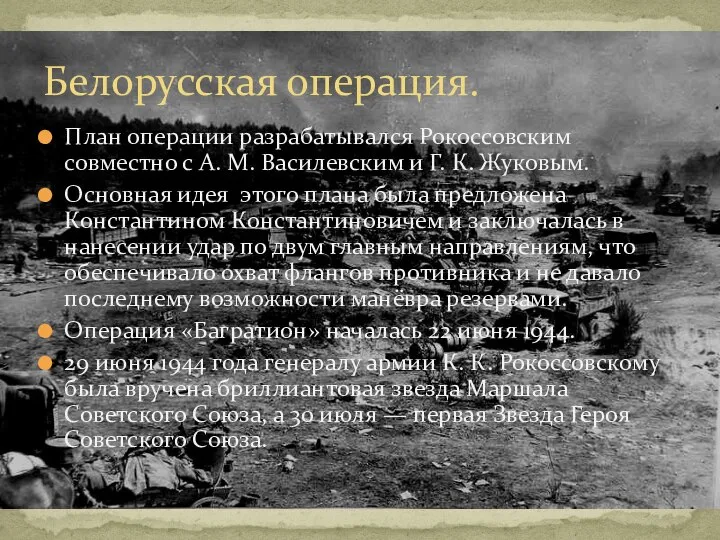 Белорусская операция.

План операции разрабатывался Рокоссовским совместно с А. М. Василевским и Г. К. Жуковым.

Основная идея этого плана была предложена Константином Константиновичем и заключалась в нанесении удар по двум главным направлениям, что обеспечивало охват флангов противника и не давало последнему возможности манёвра резервами.

Операция «Багратион» началась 22 июня 1944.

29 июня 1944 года генералу армии К. К. Рокоссовскому была вручена бриллиантовая звезда Маршала Советского Союза, а 30 июля — первая Звезда Героя Советского Союза.